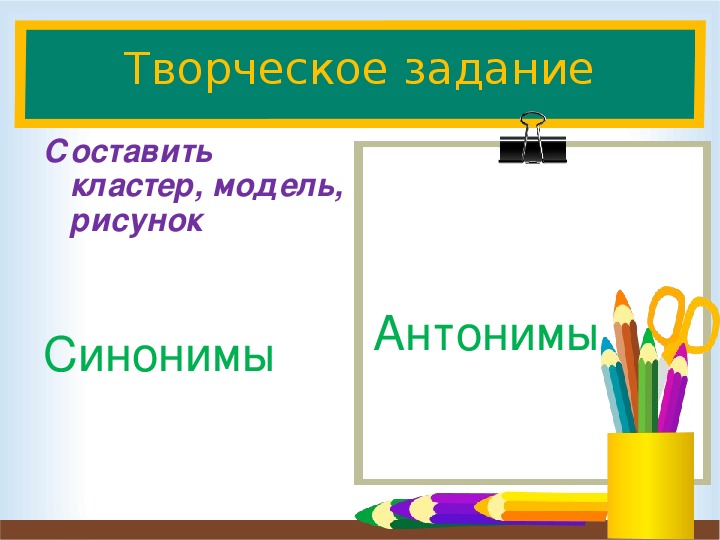 Творческое задание

Составить кластер, модель, рисунок

Синонимы

Антонимы